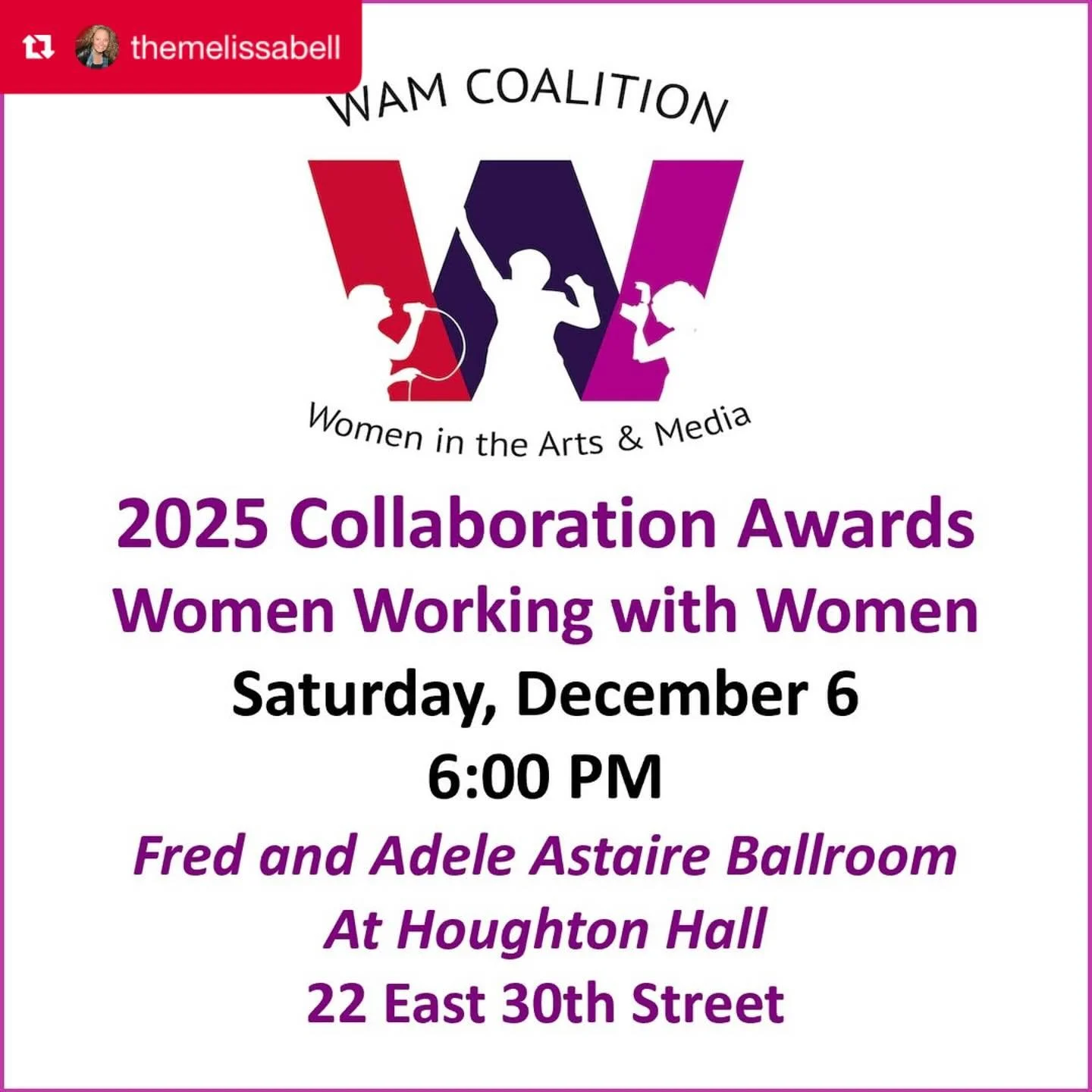 themelissabell

WAM COALITION

Women in the Arts & Media

2025 Collaboration Awards
Women Working with Women
Saturday, December 6
6:00 PM
Fred and Adele Astaire Ballroom
At Houghton Hall
22 East 30th Street